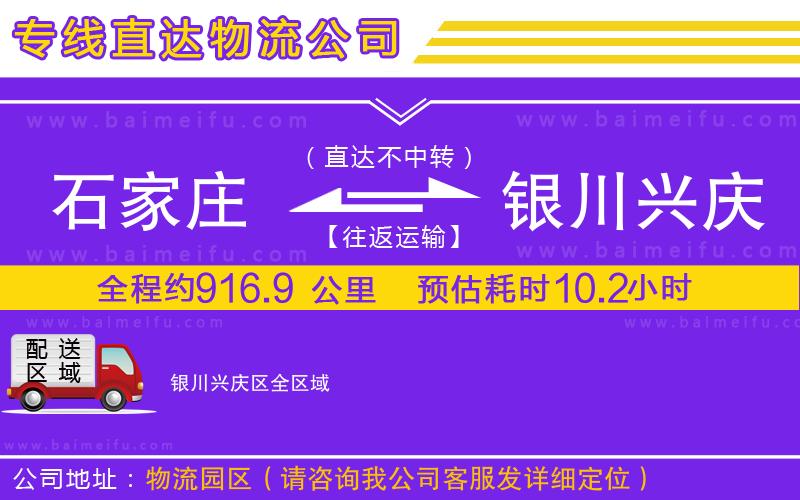 专线直达物流公司

www.baimeifu.com www.baimeifu.com

（直达不中转）

石家庄 银川兴庆

【往返运输】

www.baimeifu.com www.baimeifu.com

全程约916.9 公里 预估耗时10.2小时

www.baimeifu.com www.baimeifu.com

配送区域

银川兴庆区全区域

www.baimeifu.com

公司地址：物流园区（请咨询我公司客服发详细定位）